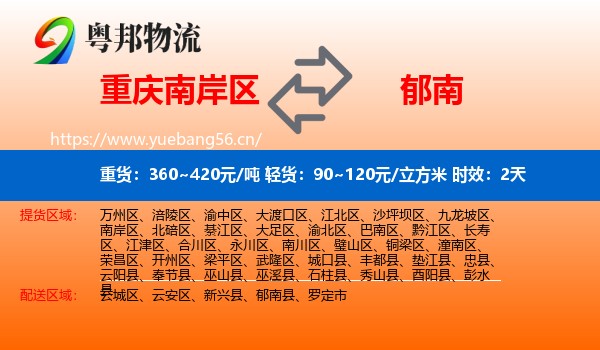 粤邦物流

重庆南岸区

郁南

https://www.yuebang56.cn/

重货：360~420元/吨 轻货：90~120元/立方米 时效：2天

提货区域：万州区、涪陵区、渝中区、大渡口区、江北区、沙坪坝区、九龙坡区、南岸区、北碚区、綦江区、大足区、渝北区、巴南区、黔江区、长寿区、江津区、合川区、永川区、南川区、璧山区、铜梁区、潼南区、荣昌区、开州区、梁平区、武隆区、城口县、丰都县、垫江县、忠县、云阳县、奉节县、巫山县、巫溪县、石柱县、秀山县、酉阳县、彭水县

配送区域：云城区、云安区、新兴县、郁南县、罗定市